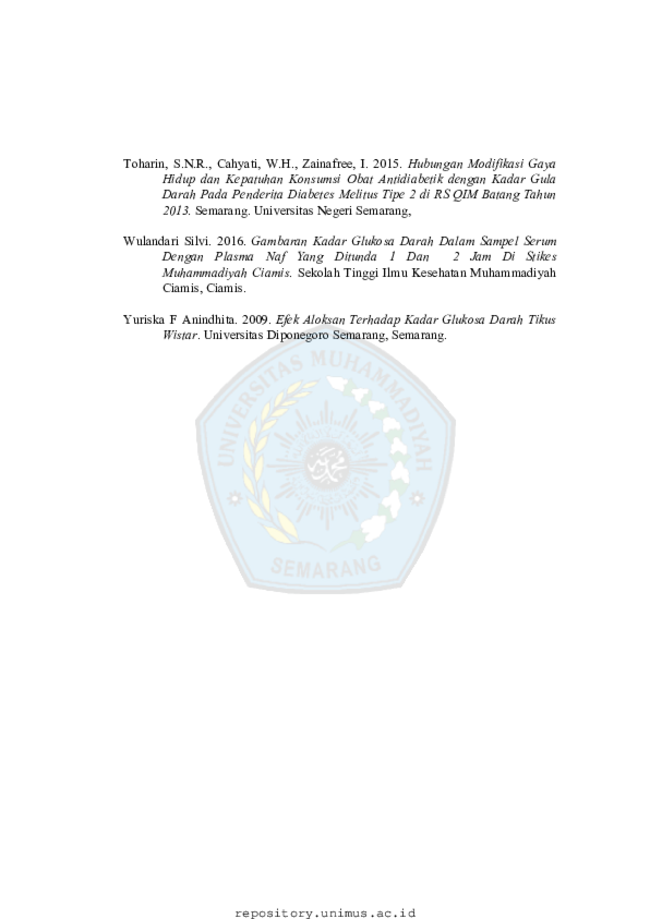 Toharin, S.N.R., Cahyati, W.H., Zainafree, I. 2015. Hubungan Modifikasi Gaya Hidup dan Kepatuhan Konsumsi Obat Antidiabetik dengan Kadar Gula Darah Pada Penderita Diabetes Melitus Tipe 2 di RS QIM Batang Tahun 2013. Semarang. Universitas Negeri Semarang,

Wulandari Silvi. 2016. Gambaran Kadar Glukosa Darah Dalam Sampel Serum Dengan Plasma Naf Yang Ditunda 1 Dan 2 Jam Di Stikes Muhammadiyah Ciamis. Sekolah Tinggi Ilmu Kesehatan Muhammadiyah Ciamis, Ciamis.

Yuriska F Anindhita. 2009. Efek Aloksan Terhadap Kadar Glukosa Darah Tikus Wistar. Universitas Diponegoro Semarang, Semarang.

repository.unimus.ac.id

UNIVERSITAS MUHAMMADIYAH SEMARANG